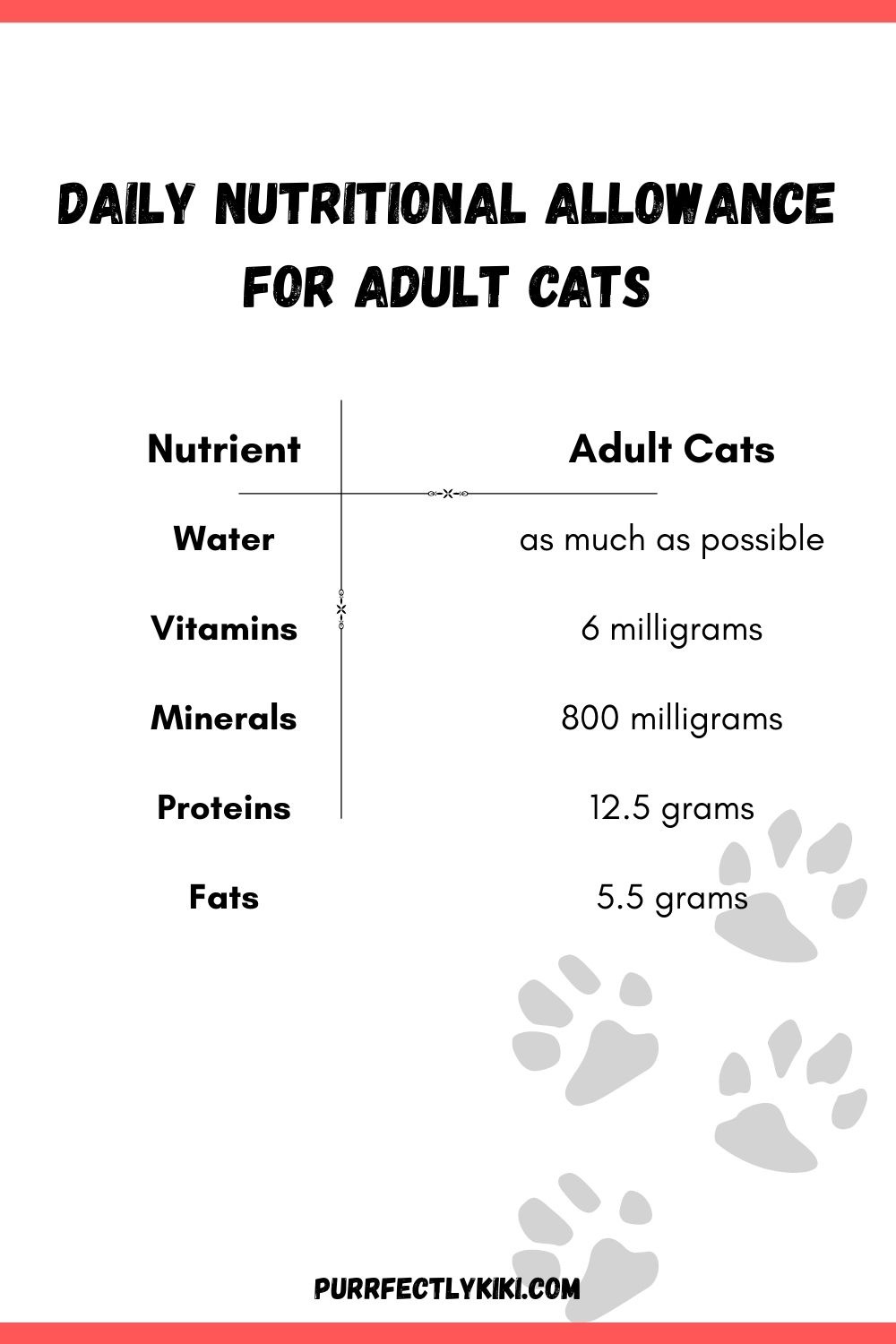 DAILY NUTRITIONAL ALLOWANCE FOR ADULT CATS

| Nutrient | Adult Cats |
|---|---|
| Water | as much as possible |
| Vitamins | 6 milligrams |
| Minerals | 800 milligrams |
| Proteins | 12.5 grams |
| Fats | 5.5 grams |

PURRFECTLYKIKI.COM